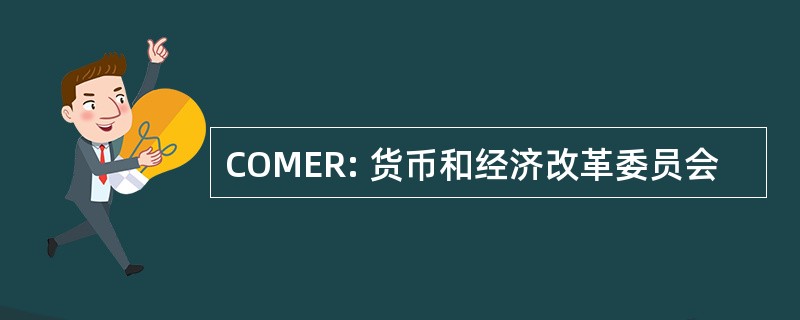 COMER: 货币和经济改革委员会